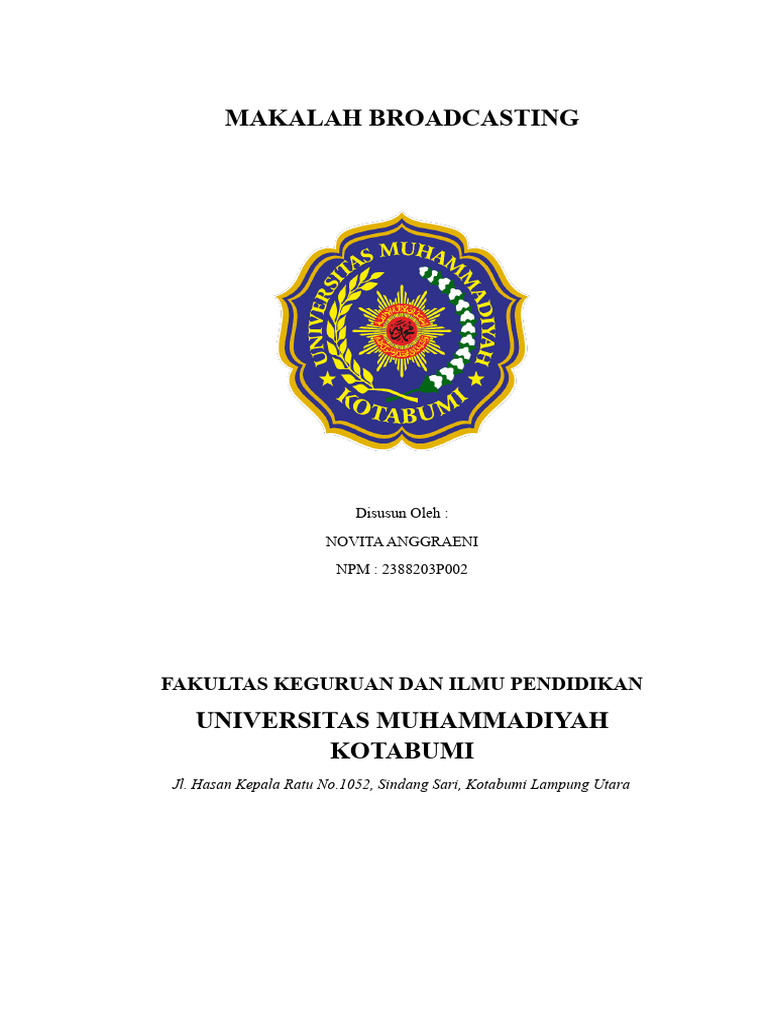 MAKALAH BROADCASTING

UNIVERSITAS MUHAMMADIYAH
KOTABUMI

Disusun Oleh :
NOVITA ANGGRAENI
NPM : 2388203P002

FAKULTAS KEGURUAN DAN ILMU PENDIDIKAN
UNIVERSITAS MUHAMMADIYAH KOTABUMI
Jl. Hasan Kepala Ratu No.1052, Sindang Sari, Kotabumi Lampung Utara